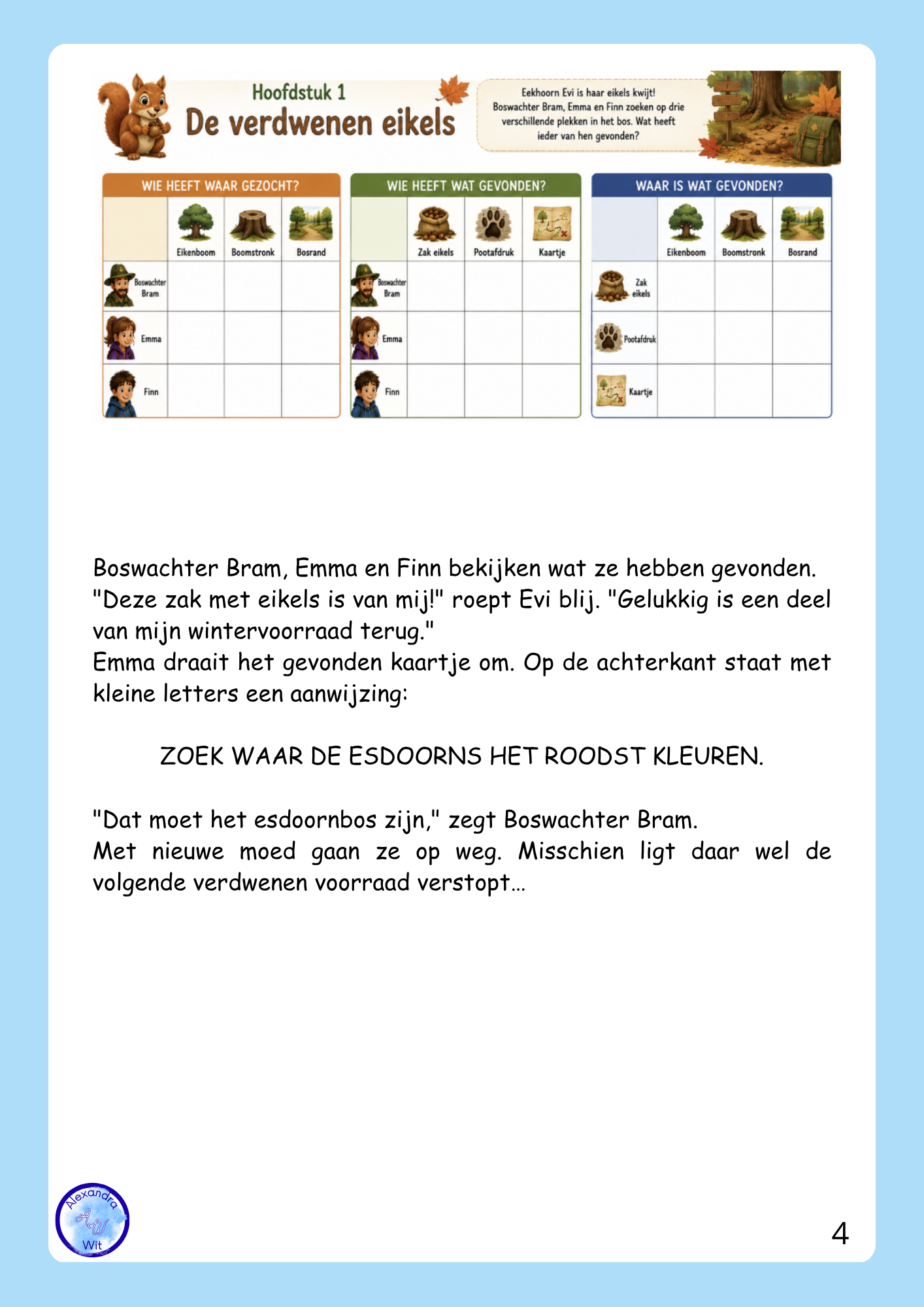 Hoofdstuk 1
De verdwenen eikels

Eekhoorn Evi is haar eikels kwijt! Boswachter Bram, Emma en Finn zoeken op drie verschillende plekken in het bos. Wat heeft ieder van hen gevonden?

WIE HEEFT WAAR GEZOCHT?

| | Eikenboom | Boomstronk | Bosrand |
|---|---|---|---|
| Boswachter Bram | | | |
| Emma | | | |
| Finn | | | |

WIE HEEFT WAT GEVONDEN?

| | Zak eikels | Pootafdruk | Kaartje |
|---|---|---|---|
| Boswachter Bram | | | |
| Emma | | | |
| Finn | | | |

WAAR IS WAT GEVONDEN?

| | Eikenboom | Boomstronk | Bosrand |
|---|---|---|---|
| Zak eikels | | | |
| Pootafdruk | | | |
| Kaartje | | | |

Boswachter Bram, Emma en Finn bekijken wat ze hebben gevonden. "Deze zak met eikels is van mij!" roept Evi blij. "Gelukkig is een deel van mijn wintervoorraad terug."
Emma draait het gevonden kaartje om. Op de achterkant staat met kleine letters een aanwijzing:

ZOEK WAAR DE ESDOORNS HET ROODST KLEUREN.

"Dat moet het esdoornbos zijn," zegt Boswachter Bram.
Met nieuwe moed gaan ze op weg. Misschien ligt daar wel de volgende verdwenen voorraad verstopt...

Alexandra AW Wit

4